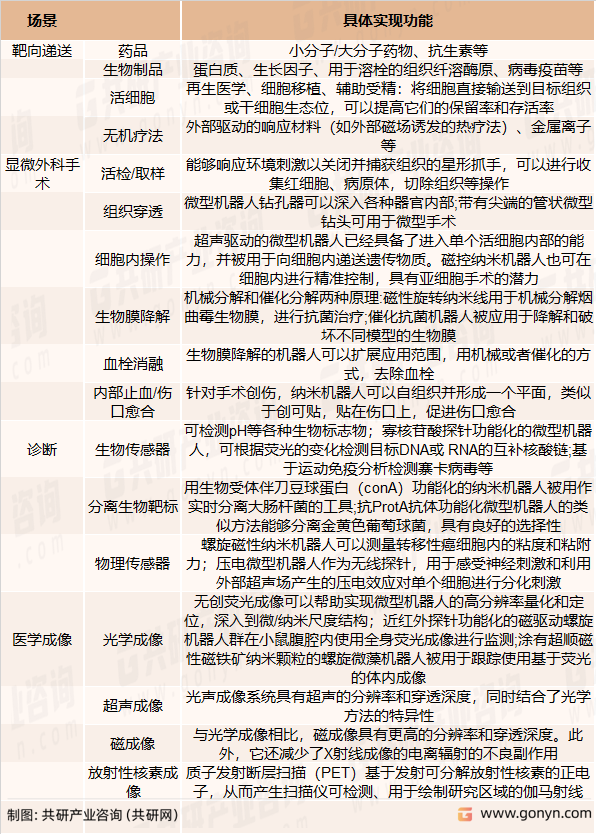 | 场景 | | 具体实现功能 |
|---|---|---|
| 靶向递送 | 药品 | 小分子/大分子药物、抗生素等 |
| | 生物制品 | 蛋白质、生长因子、用于溶栓的组织纤溶酶原、病毒疫苗等 |
| | 活细胞 | 再生医学、细胞移植、辅助受精：将细胞直接输送到目标组织或干细胞生态位，可以提高它们的保留率和存活率 |
| | 无机疗法 | 外部驱动的响应材料（如外部磁场诱发的热疗法）、金属离子等 |
| 显微外科手术 | 活检/取样 | 能够响应环境刺激以关闭并捕获组织的星形抓手，可以进行收集红细胞、病原体，切除组织等操作 |
| | 组织穿透 | 微型机器人钻孔器可以深入各种器官内部;带有尖端的管状微型钻头可用于微型手术 |
| | 细胞内操作 | 超声驱动的微型机器人已经具备了进入单个活细胞内部的能力，并被用于向细胞内递送遗传物质。磁控纳米机器人也可在细胞内进行精准控制，具有亚细胞手术的潜力 |
| | 生物膜降解 | 机械分解和催化分解两种原理:磁性旋转纳米线用于机械分解烟曲霉生物膜，进行抗菌治疗;催化抗菌机器人被应用于降解和破坏不同模型的生物膜 |
| | 血栓消融 | 生物膜降解的机器人可以扩展应用范围，用机械或者催化的方式，去除血栓 |
| | 内部止血/伤口愈合 | 针对手术创伤，纳米机器人可以自组织并形成一个平面，类似于创可贴，贴在伤口上，促进伤口愈合 |
| 诊断 | 生物传感器 | 可检测pH等各种生物标志物；寡核苷酸探针功能化的微型机器人，可根据荧光的变化检测目标DNA或 RNA的互补核酸链;基于运动免疫分析检测寨卡病毒等 |
| | 分离生物靶标 | 用生物受体伴刀豆球蛋白（conA）功能化的纳米机器人被用作实时分离大肠杆菌的工具;抗ProtA抗体功能化微型机器人的类似方法能够分离金黄色葡萄球菌，具有良好的选择性 |
| | 物理传感器 | 螺旋磁性纳米机器人可以测量转移性癌细胞内的粘度和粘附力；压电微型机器人作为无线探针，用于感受神经刺激和利用外部超声场产生的压电效应对单个细胞进行分化刺激 |
| 医学成像 | 光学成像 | 无创荧光成像可以帮助实现微型机器人的高分辨率量化和定位，深入到微/纳米尺度结构；近红外探针功能化的磁驱动螺旋机器人群在小鼠腹腔内使用全身荧光成像进行监测;涂有超顺磁性磁铁矿纳米颗粒的螺旋微藻机器人被用于跟踪使用基于荧光的体内成像 |
| | 超声成像 | 光声成像系统具有超声的分辨率和穿透深度，同时结合了光学方法的特异性 |
| | 磁成像 | 与光学成像相比，磁成像具有更高的分辨率和穿透深度。此外，它还减少了X射线成像的电离辐射的不良副作用 |
| | 放射性核素成像 | 质子发射断层扫描（PET）基于发射可分解放射性核素的正电子，从而产生扫描仪可检测、用于绘制研究区域的伽马射线 |

制图：共研产业咨询（共研网）

www.gonyn.com